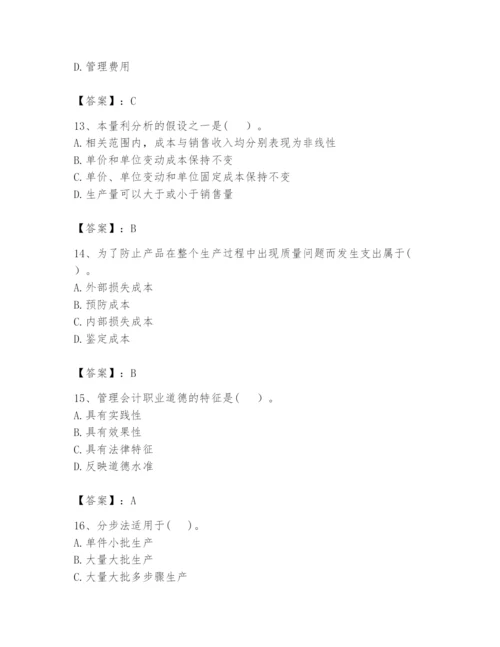 D.管理费用

【答案】：C

13、本量利分析的假设之一是(　)。
A.相关范围内，成本与销售收入均分别表现为非线性
B.单价和单位变动成本保持不变
C.单价、单位变动和单位固定成本保持不变
D.生产量可以大于或小于销售量

【答案】：B

14、为了防止产品在整个生产过程中出现质量问题而发生支出属于(　)。
A.外部损失成本
B.预防成本
C.内部损失成本
D.鉴定成本

【答案】：B

15、管理会计职业道德的特征是(　)。
A.具有实践性
B.具有效果性
C.具有法律特征
D.反映道德水准

【答案】：A

16、分步法适用于(　)。
A.单件小批生产
B.大量大批生产
C.大量大批多步骤生产